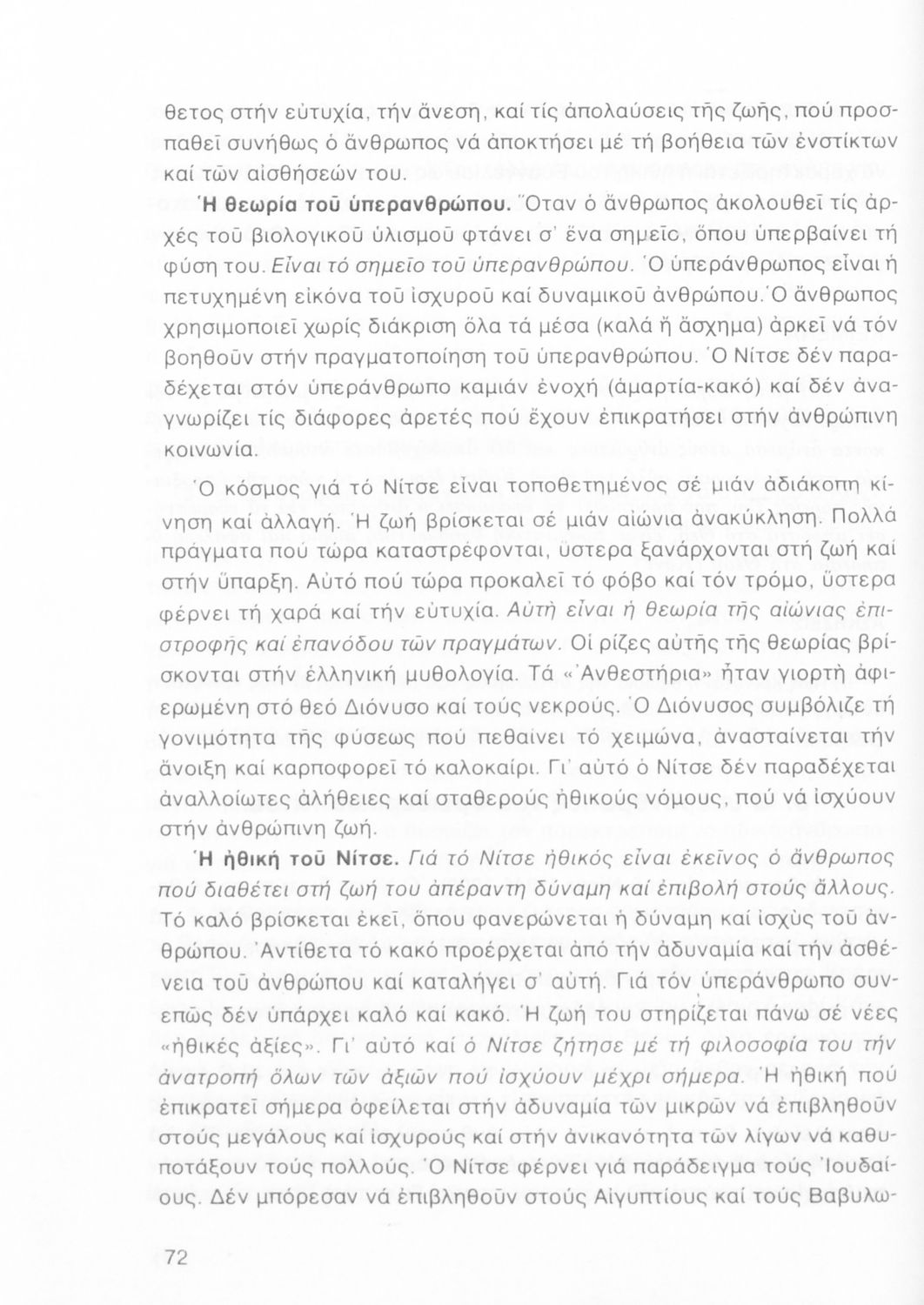 θετος στήν εὐτυχία, τήν ἄνεση, καί τίς ἀπολαύσεις τῆς ζωῆς, πού προσπαθεῖ συνήθως ὁ ἄνθρωπος νά ἀποκτήσει μέ τή βοήθεια τῶν ἐνστίκτων καί τῶν αἰσθήσεών του.

Ἡ θεωρία τοῦ ὑπερανθρώπου. Ὅταν ὁ ἄνθρωπος ἀκολουθεῖ τίς ἀρχές τοῦ βιολογικοῦ ὑλισμοῦ φτάνει σ' ἕνα σημεῖο, ὅπου ὑπερβαίνει τή φύση του. Εἶναι τό σημεῖο τοῦ ὑπερανθρώπου. Ὁ ὑπεράνθρωπος εἶναι ἡ πετυχημένη εἰκόνα τοῦ ἰσχυροῦ καί δυναμικοῦ ἀνθρώπου. Ὁ ἄνθρωπος χρησιμοποιεῖ χωρίς διάκριση ὅλα τά μέσα (καλά ἤ ἄσχημα) ἀρκεῖ νά τόν βοηθοῦν στήν πραγματοποίηση τοῦ ὑπερανθρώπου. Ὁ Νίτσε δέν παραδέχεται στόν ὑπεράνθρωπο καμιάν ἐνοχή (ἁμαρτία-κακό) καί δέν ἀναγνωρίζει τίς διάφορες ἀρετές πού ἔχουν ἐπικρατήσει στήν ἀνθρώπινη κοινωνία.

Ὁ κόσμος γιά τό Νίτσε εἶναι τοποθετημένος σέ μιάν ἀδιάκοπη κίνηση καί ἀλλαγή. Ἡ ζωή βρίσκεται σέ μιάν αἰώνια ἀνακύκληση. Πολλά πράγματα πού τώρα καταστρέφονται, ὕστερα ξανάρχονται στή ζωή καί στήν ὕπαρξη. Αὐτό πού τώρα προκαλεῖ τό φόβο καί τόν τρόμο, ὕστερα φέρνει τή χαρά καί τήν εὐτυχία. Αὐτή εἶναι ἡ θεωρία τῆς αἰώνιας ἐπιστροφῆς καί ἐπανόδου τῶν πραγμάτων. Οἱ ρίζες αὐτῆς τῆς θεωρίας βρίσκονται στήν ἑλληνική μυθολογία. Τά «Ἀνθεστήρια» ἦταν γιορτή ἀφιερωμένη στό θεό Διόνυσο καί τούς νεκρούς. Ὁ Διόνυσος συμβόλιζε τή γονιμότητα τῆς φύσεως πού πεθαίνει τό χειμώνα, ἀνασταίνεται τήν ἄνοιξη καί καρποφορεῖ τό καλοκαίρι. Γι' αὐτό ὁ Νίτσε δέν παραδέχεται ἀναλλοίωτες ἀλήθειες καί σταθερούς ἠθικούς νόμους, πού νά ἰσχύουν στήν ἀνθρώπινη ζωή.

Ἡ ἠθική τοῦ Νίτσε. Γιά τό Νίτσε ἠθικός εἶναι ἐκεῖνος ὁ ἄνθρωπος πού διαθέτει στή ζωή του ἀπέραντη δύναμη καί ἐπιβολή στούς ἄλλους. Τό καλό βρίσκεται ἐκεῖ, ὅπου φανερώνεται ἡ δύναμη καί ἰσχύς τοῦ ἀνθρώπου. Ἀντίθετα τό κακό προέρχεται ἀπό τήν ἀδυναμία καί τήν ἀσθένεια τοῦ ἀνθρώπου καί καταλήγει σ' αὐτή. Γιά τόν ὑπεράνθρωπο συνεπῶς δέν ὑπάρχει καλό καί κακό. Ἡ ζωή του στηρίζεται πάνω σέ νέες «ἠθικές ἀξίες». Γι' αὐτό καί ὁ Νίτσε ζήτησε μέ τή φιλοσοφία του τήν ἀνατροπή ὅλων τῶν ἀξιῶν πού ἰσχύουν μέχρι σήμερα. Ἡ ἠθική πού ἐπικρατεῖ σήμερα ὀφείλεται στήν ἀδυναμία τῶν μικρῶν νά ἐπιβληθοῦν στούς μεγάλους καί ἰσχυρούς καί στήν ἀνικανότητα τῶν λίγων νά καθυποτάξουν τούς πολλούς. Ὁ Νίτσε φέρνει γιά παράδειγμα τούς Ἰουδαίους. Δέν μπόρεσαν νά ἐπιβληθοῦν στούς Αἰγυπτίους καί τούς Βαβυλω-

72